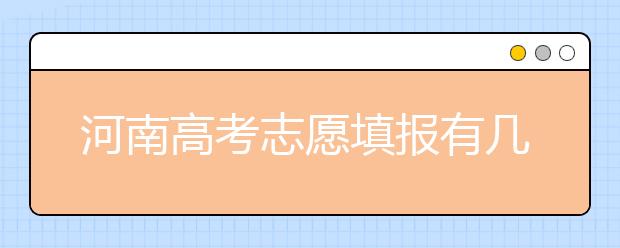 河南高考志愿填报有几